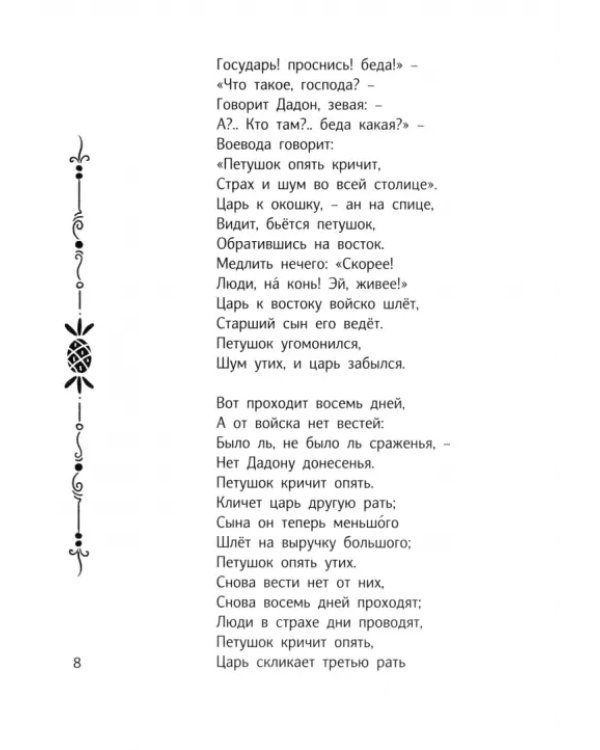 Государь! проснись! беда!» –
«Что такое, господа? –
Говорит Дадон, зевая: –
А?.. Кто там?.. беда какая?» –
Воевода говорит:
«Петушок опять кричит,
Страх и шум во всей столице».
Царь к окошку, – ан на спице,
Видит, бьётся петушок,
Обратившись на восток.
Медлить нечего: «Скорее!
Люди, на́ конь! Эй, живее!»
Царь к востоку войско шлёт,
Старший сын его ведёт.
Петушок угомонился,
Шум утих, и царь забылся.

Вот проходит восемь дней,
А от войска нет вестей:
Было ль, не было ль сраженья, –
Нет Дадону донесенья.
Петушок кричит опять.
Кличет царь другую рать;
Сына он теперь меньшо́го
Шлёт на выручку большого;
Петушок опять утих.
Снова вести нет от них,
Снова восемь дней проходят;
Люди в страхе дни проводят,
Петушок кричит опять,
Царь скликает третью рать

8